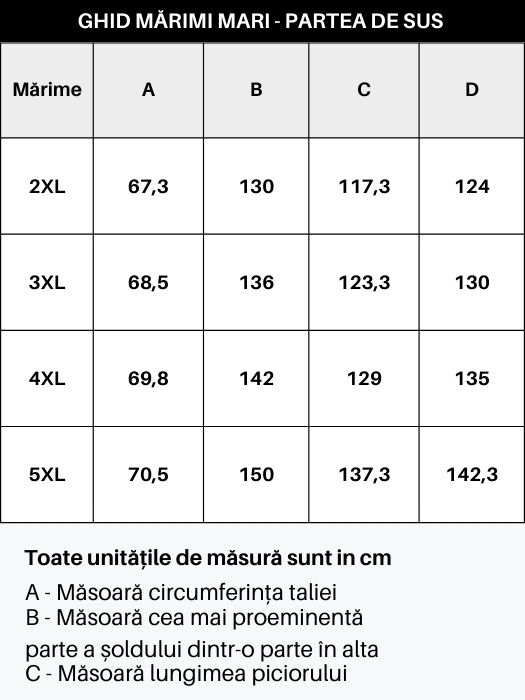 GHID MĂRIMI MARI - PARTEA DE SUS

| Mărime | A | B | C | D |
|---|---|---|---|---|
| 2XL | 67,3 | 130 | 117,3 | 124 |
| 3XL | 68,5 | 136 | 123,3 | 130 |
| 4XL | 69,8 | 142 | 129 | 135 |
| 5XL | 70,5 | 150 | 137,3 | 142,3 |

Toate unitățile de măsură sunt in cm

A - Măsoară circumferința taliei
B - Măsoară cea mai proeminentă parte a șoldului dintr-o parte în alta
C - Măsoară lungimea piciorului